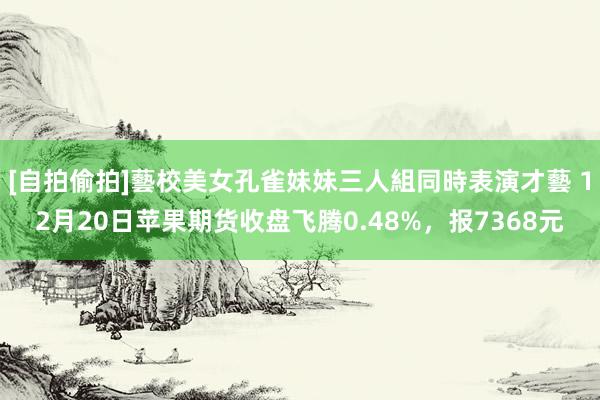 [自拍偷拍]藝校美女孔雀妹妹三人組同時表演才藝 12月20日苹果期货收盘飞腾0.48%，报7368元